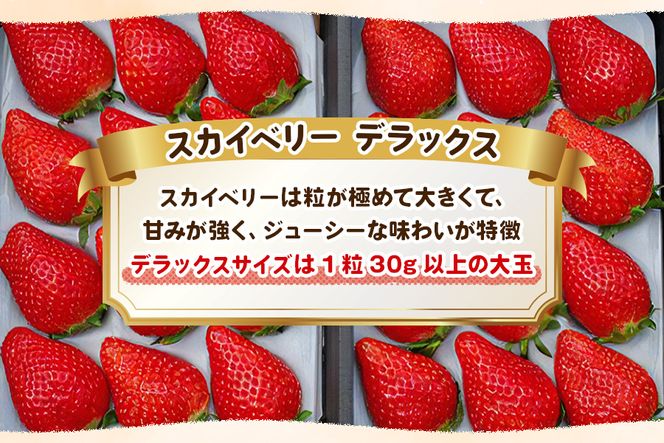 スカイベリー　デラックス

スカイベリーは粒が極めて大きくて、
甘みが強く、ジューシーな味わいが特徴
デラックスサイズは 1 粒 30g 以上の大玉